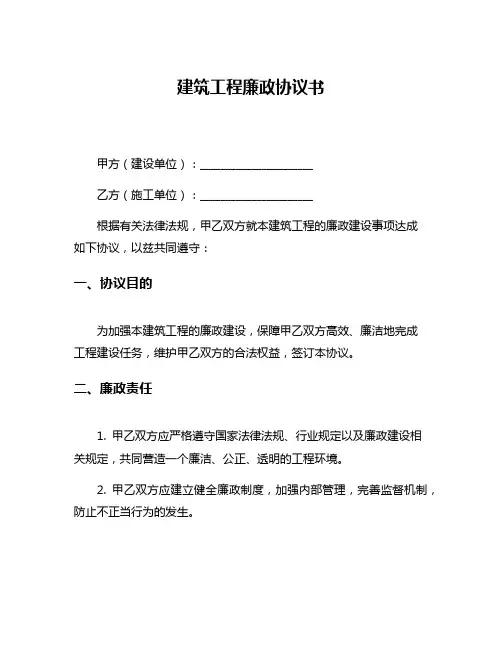 建筑工程廉政协议书

甲方（建设单位）：____________________

乙方（施工单位）：____________________

根据有关法律法规，甲乙双方就本建筑工程的廉政建设事项达成如下协议，以兹共同遵守：

一、协议目的

为加强本建筑工程的廉政建设，保障甲乙双方高效、廉洁地完成工程建设任务，维护甲乙双方的合法权益，签订本协议。

二、廉政责任

1. 甲乙双方应严格遵守国家法律法规、行业规定以及廉政建设相关规定，共同营造一个廉洁、公正、透明的工程环境。

2. 甲乙双方应建立健全廉政制度，加强内部管理，完善监督机制，防止不正当行为的发生。